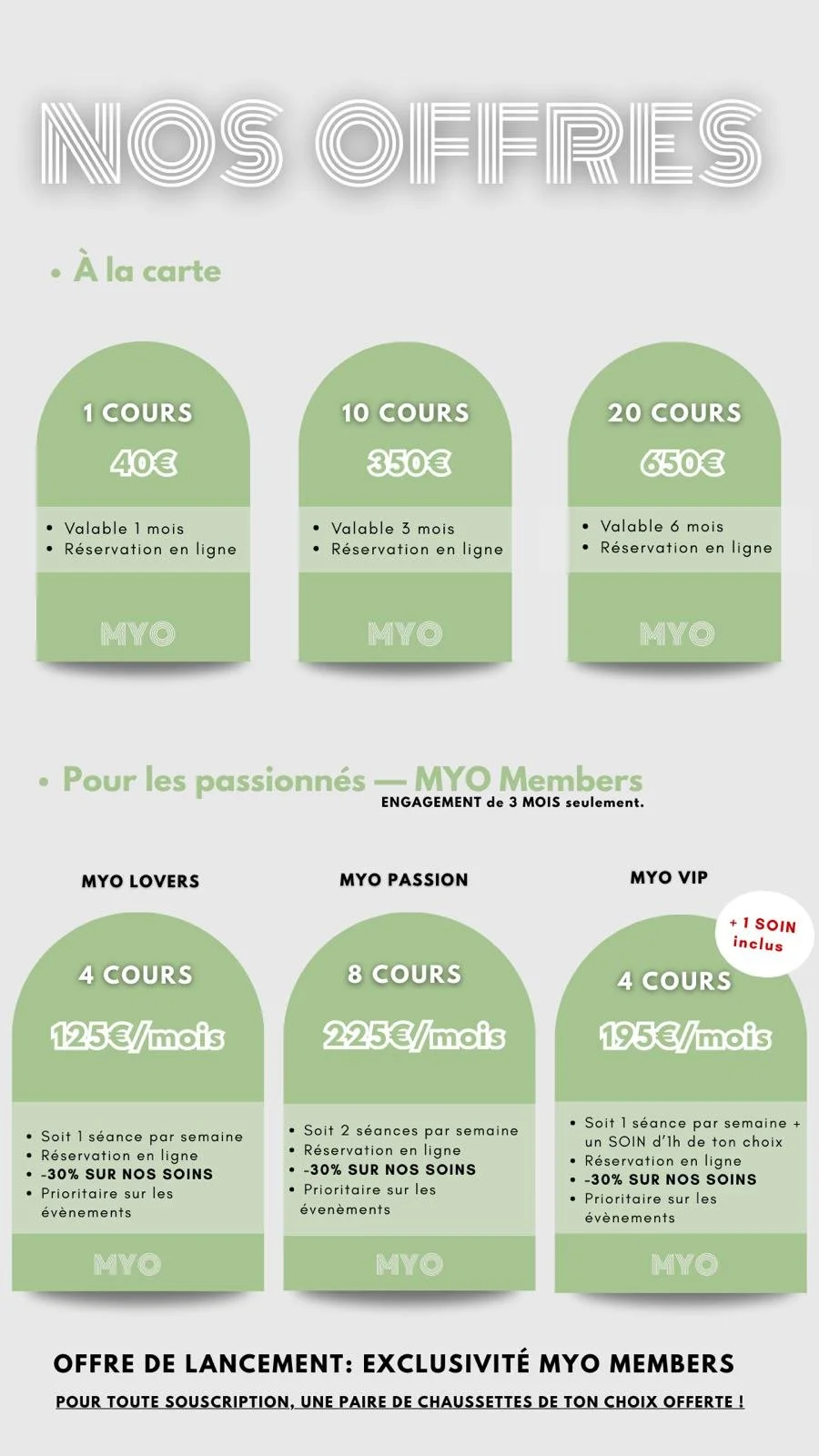 NOS OFFRES

• À la carte

1 COURS
40€
• Valable 1 mois
• Réservation en ligne
MYO

10 COURS
350€
• Valable 3 mois
• Réservation en ligne
MYO

20 COURS
650€
• Valable 6 mois
• Réservation en ligne
MYO

• Pour les passionnés — MYO Members
ENGAGEMENT de 3 MOIS seulement.

MYO LOVERS
4 COURS
125€/mois
• Soit 1 séance par semaine
• Réservation en ligne
• -30% SUR NOS SOINS
• Prioritaire sur les évènements
MYO

MYO PASSION
8 COURS
225€/mois
• Soit 2 séances par semaine
• Réservation en ligne
• -30% SUR NOS SOINS
• Prioritaire sur les évènements
MYO

MYO VIP
+ 1 SOIN inclus
4 COURS
195€/mois
• Soit 1 séance par semaine + un SOIN d'1h de ton choix
• Réservation en ligne
• -30% SUR NOS SOINS
• Prioritaire sur les évènements
MYO

OFFRE DE LANCEMENT: EXCLUSIVITÉ MYO MEMBERS
POUR TOUTE SOUSCRIPTION, UNE PAIRE DE CHAUSSETTES DE TON CHOIX OFFERTE !